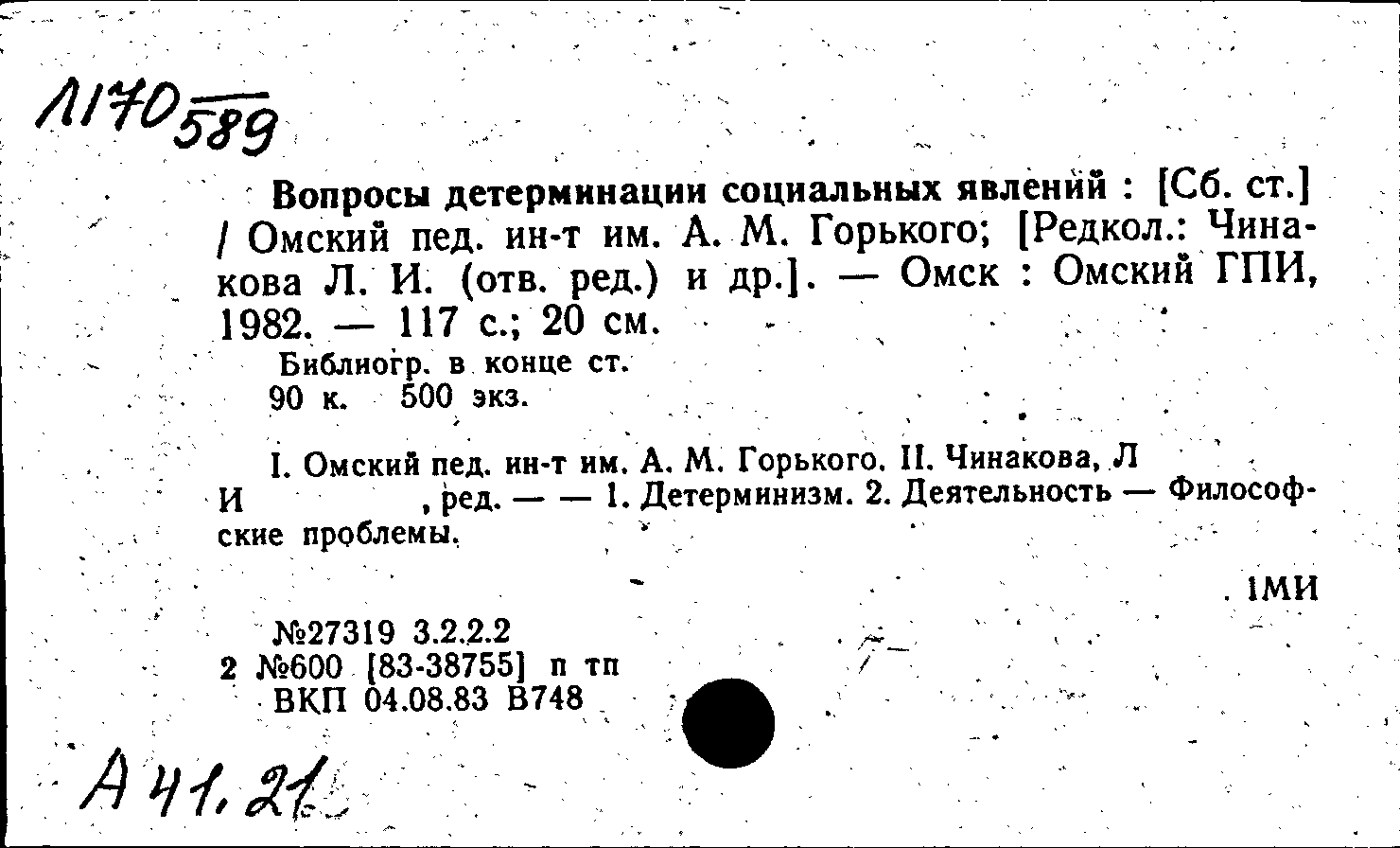 Л170 589

Вопросы детерминации социальных явлений : [Сб. ст.] / Омский пед. ин-т им. А. М. Горького; [Редкол.: Чинакова Л. И. (отв. ред.) и др.]. — Омск : Омский ГПИ, 1982. — 117 с.; 20 см.

Библиогр. в конце ст.
90 к. 500 экз.

I. Омский пед. ин-т им. А. М. Горького. II. Чинакова, Л И , ред. — — 1. Детерминизм. 2. Деятельность — Философские проблемы.

1МИ

№27319 3.2.2.2
2 №600 [83-38755] п тп
ВКП 04.08.83 В748

А 41.21